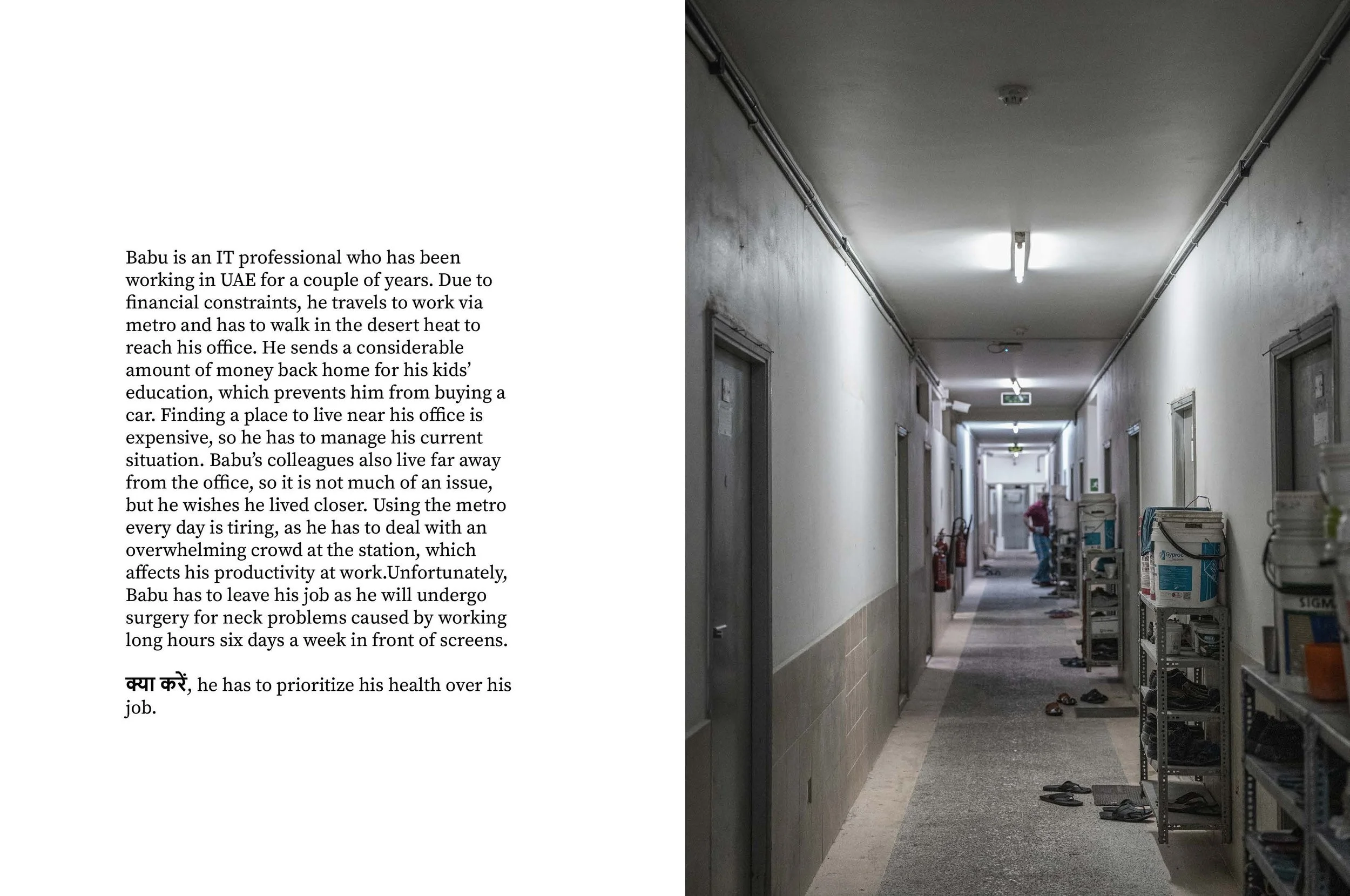 Babu is an IT professional who has been working in UAE for a couple of years. Due to financial constraints, he travels to work via metro and has to walk in the desert heat to reach his office. He sends a considerable amount of money back home for his kids' education, which prevents him from buying a car. Finding a place to live near his office is expensive, so he has to manage his current situation. Babu's colleagues also live far away from the office, so it is not much of an issue, but he wishes he lived closer. Using the metro every day is tiring, as he has to deal with an overwhelming crowd at the station, which affects his productivity at work.Unfortunately, Babu has to leave his job as he will undergo surgery for neck problems caused by working long hours six days a week in front of screens.

क्या करें, he has to prioritize his health over his job.